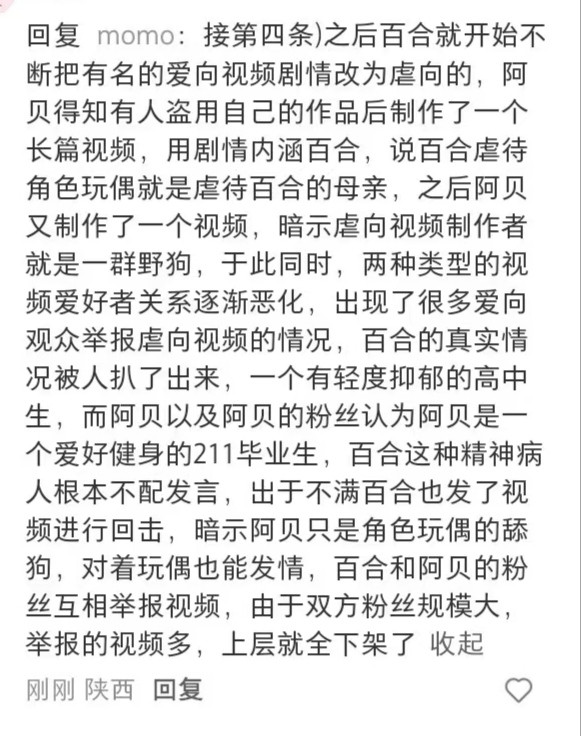 回复 momo：接第四条)之后百合就开始不断把有名的爱向视频剧情改为虐向的，阿贝得知有人盗用自己的作品后制作了一个长篇视频，用剧情内涵百合，说百合虐待角色玩偶就是虐待百合的母亲，之后阿贝又制作了一个视频，暗示虐向视频制作者就是一群野狗，于此同时，两种类型的视频爱好者关系逐渐恶化，出现了很多爱向观众举报虐向视频的情况，百合的真实情况被人扒了出来，一个有轻度抑郁的高中生，而阿贝以及阿贝的粉丝认为阿贝是一个爱好健身的211毕业生，百合这种精神病人根本不配发言，出于不满百合也发了视频进行回击，暗示阿贝只是角色玩偶的舔狗，对着玩偶也能发情，百合和阿贝的粉丝互相举报视频，由于双方粉丝规模大，举报的视频多，上层就全下架了 收起

刚刚 陕西 回复